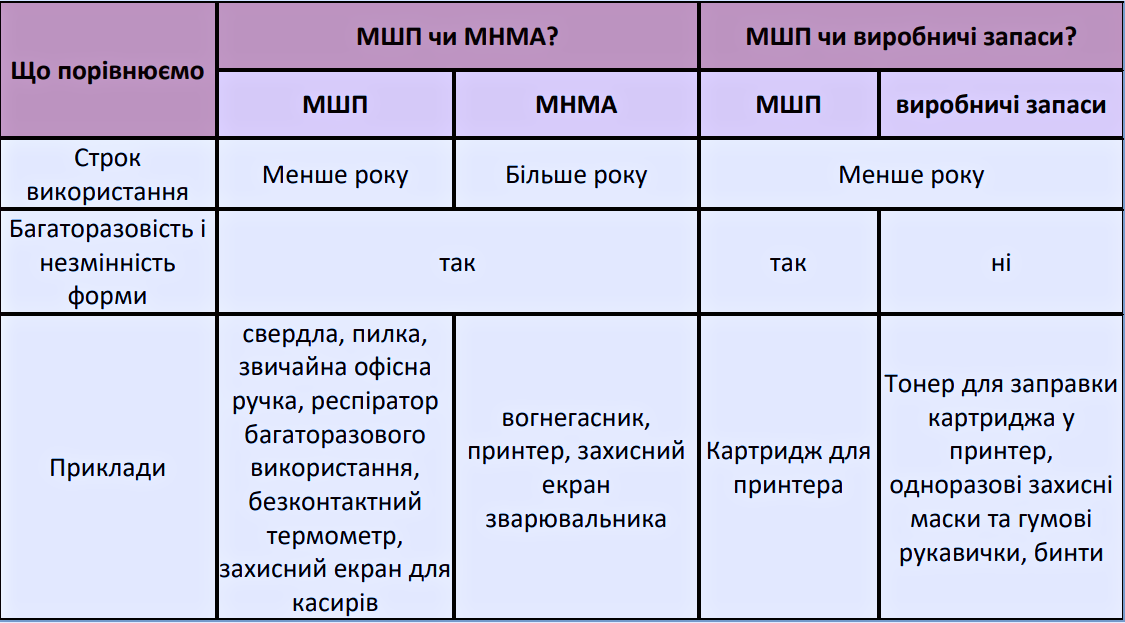 | Що порівнюємо | МШП чи МНМА? | | МШП чи виробничі запаси? | |
|---|---|---|---|---|
| | МШП | МНМА | МШП | виробничі запаси |
| Строк використання | Менше року | Більше року | Менше року | |
| Багаторазовість і незмінність форми | так | | так | ні |
| Приклади | свердла, пилка, звичайна офісна ручка, респіратор багаторазового використання, безконтактний термометр, захисний екран для касирів | вогнегасник, принтер, захисний екран зварювальника | Картридж для принтера | Тонер для заправки картриджа у принтер, одноразові захисні маски та гумові рукавички, бинти |